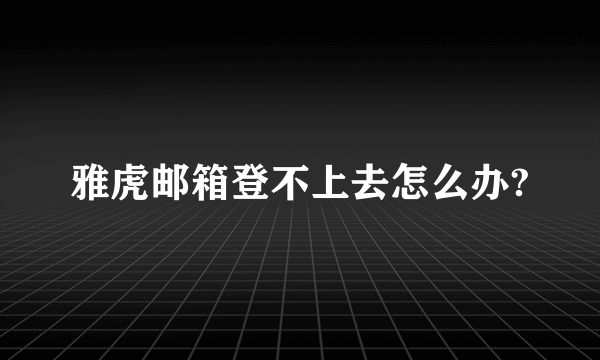 雅虎邮箱登不上去怎么办?